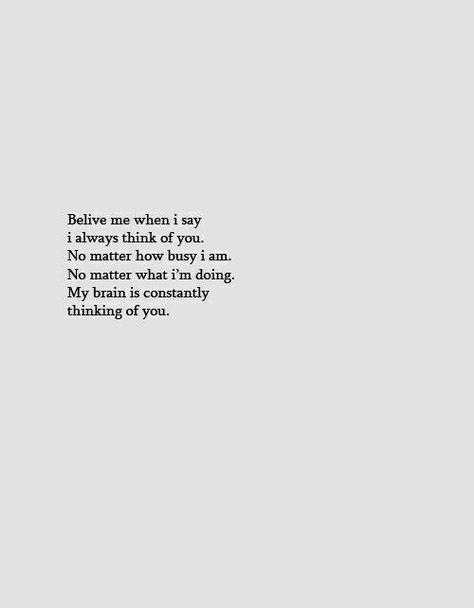 Belive me when i say
i always think of you.
No matter how busy i am.
No matter what i'm doing.
My brain is constantly
thinking of you.